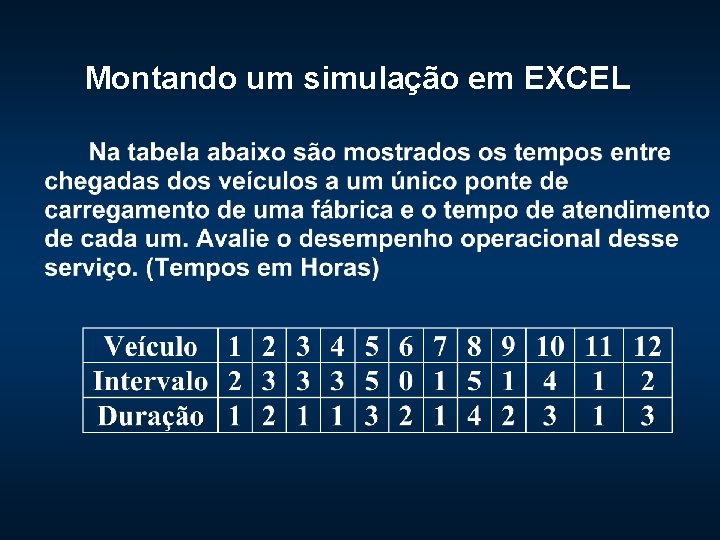 Montando um simulação em EXCEL

Na tabela abaixo são mostrados os tempos entre chegadas dos veículos a um único ponte de carregamento de uma fábrica e o tempo de atendimento de cada um. Avalie o desempenho operacional desse serviço. (Tempos em Horas)

| Veículo | 1 | 2 | 3 | 4 | 5 | 6 | 7 | 8 | 9 | 10 | 11 | 12 |
|---|---|---|---|---|---|---|---|---|---|---|---|---|
| Intervalo | 2 | 3 | 3 | 3 | 5 | 0 | 1 | 5 | 1 | 4 | 1 | 2 |
| Duração | 1 | 2 | 1 | 1 | 3 | 2 | 1 | 4 | 2 | 3 | 1 | 3 |